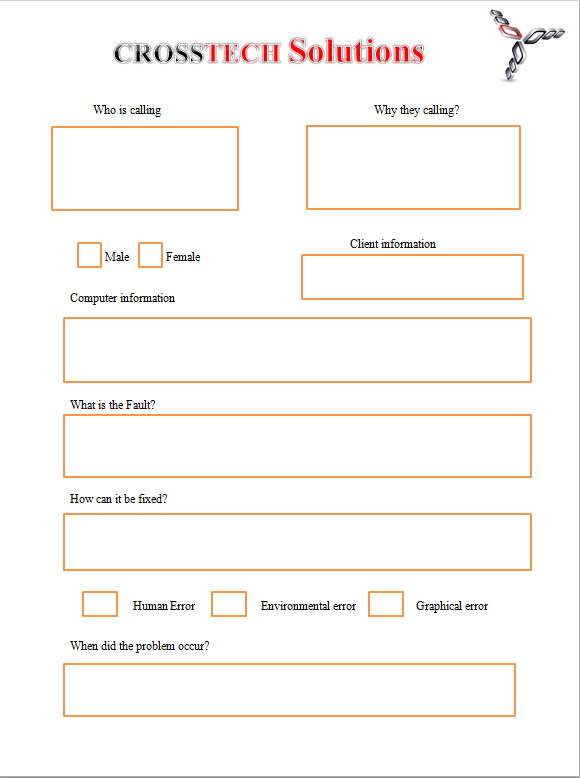 CROSSTECH Solutions

Who is calling

Why they calling?

Male Female

Client information

Computer information

What is the Fault?

How can it be fixed?

Human Error Environmental error Graphical error

When did the problem occur?